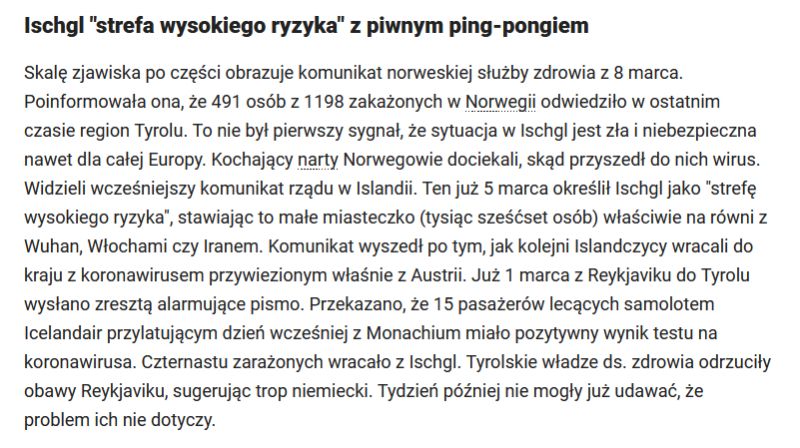 Ischgl "strefa wysokiego ryzyka" z piwnym ping-pongiem

Skalę zjawiska po części obrazuje komunikat norweskiej służby zdrowia z 8 marca. Poinformowała ona, że 491 osób z 1198 zakażonych w Norwegii odwiedziło w ostatnim czasie region Tyrolu. To nie był pierwszy sygnał, że sytuacja w Ischgl jest zła i niebezpieczna nawet dla całej Europy. Kochający narty Norwegowie dociekali, skąd przyszedł do nich wirus. Widzieli wcześniejszy komunikat rządu w Islandii. Ten już 5 marca określił Ischgl jako "strefę wysokiego ryzyka", stawiając to małe miasteczko (tysiąc sześćset osób) właściwie na równi z Wuhan, Włochami czy Iranem. Komunikat wyszedł po tym, jak kolejni Islandczycy wracali do kraju z koronawirusem przywiezionym właśnie z Austrii. Już 1 marca z Reykjaviku do Tyrolu wysłano zresztą alarmujące pismo. Przekazano, że 15 pasażerów lecących samolotem Icelandair przylatującym dzień wcześniej z Monachium miało pozytywny wynik testu na koronawirusa. Czternastu zarażonych wracało z Ischgl. Tyrolskie władze ds. zdrowia odrzuciły obawy Reykjaviku, sugerując trop niemiecki. Tydzień później nie mogły już udawać, że problem ich nie dotyczy.